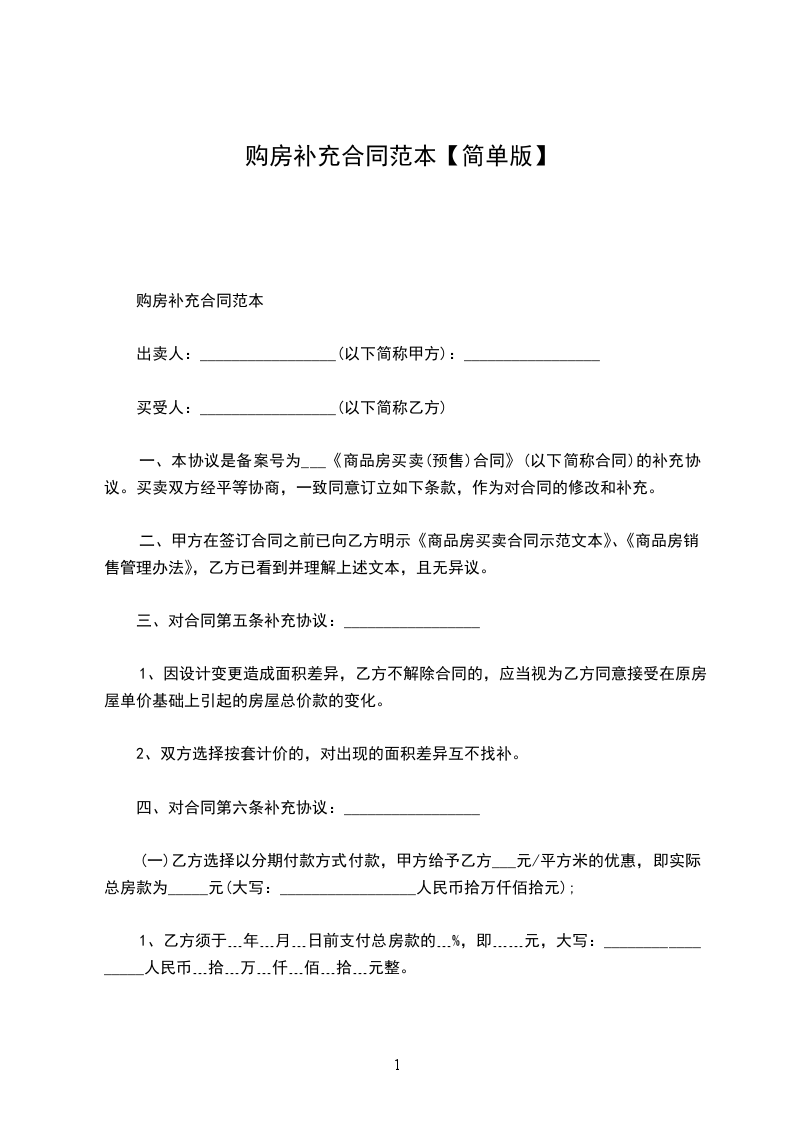 购房补充合同范本【简单版】

购房补充合同范本

出卖人：_________________(以下简称甲方)：_________________

买受人：_________________(以下简称乙方)

一、本协议是备案号为___《商品房买卖(预售)合同》(以下简称合同)的补充协议。买卖双方经平等协商，一致同意订立如下条款，作为对合同的修改和补充。

二、甲方在签订合同之前已向乙方明示《商品房买卖合同示范文本》、《商品房销售管理办法》，乙方已看到并理解上述文本，且无异议。

三、对合同第五条补充协议：_________________

1、因设计变更造成面积差异，乙方不解除合同的，应当视为乙方同意接受在原房屋单价基础上引起的房屋总价款的变化。

2、双方选择按套计价的，对出现的面积差异互不找补。

四、对合同第六条补充协议：_________________

(一)乙方选择以分期付款方式付款，甲方给予乙方___元/平方米的优惠，即实际总房款为_____元(大写：_________________人民币拾万仟佰拾元)；

1、乙方须于...年...月...日前支付总房款的...%，即......元，大写：_________________人民币...拾...万...仟...佰...拾...元整。

1